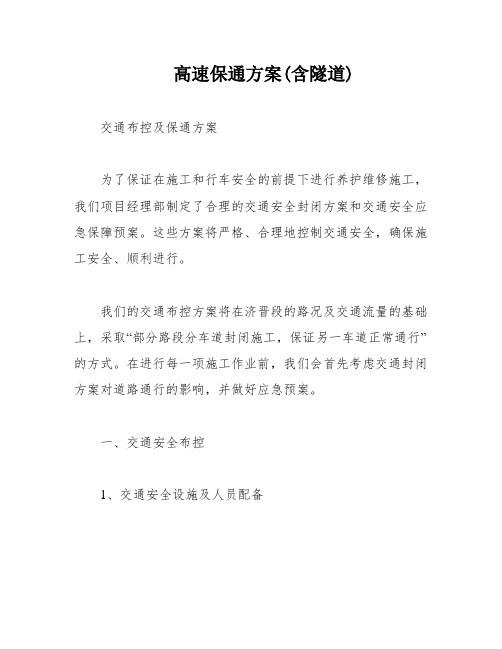 高速保通方案(含隧道)

交通布控及保通方案

为了保证在施工和行车安全的前提下进行养护维修施工，我们项目经理部制定了合理的交通安全封闭方案和交通安全应急保障预案。这些方案将严格、合理地控制交通安全，确保施工安全、顺利进行。

我们的交通布控方案将在济晋段的路况及交通流量的基础上，采取“部分路段分车道封闭施工，保证另一车道正常通行”的方式。在进行每一项施工作业前，我们会首先考虑交通封闭方案对道路通行的影响，并做好应急预案。

一、交通安全布控

1、交通安全设施及人员配备